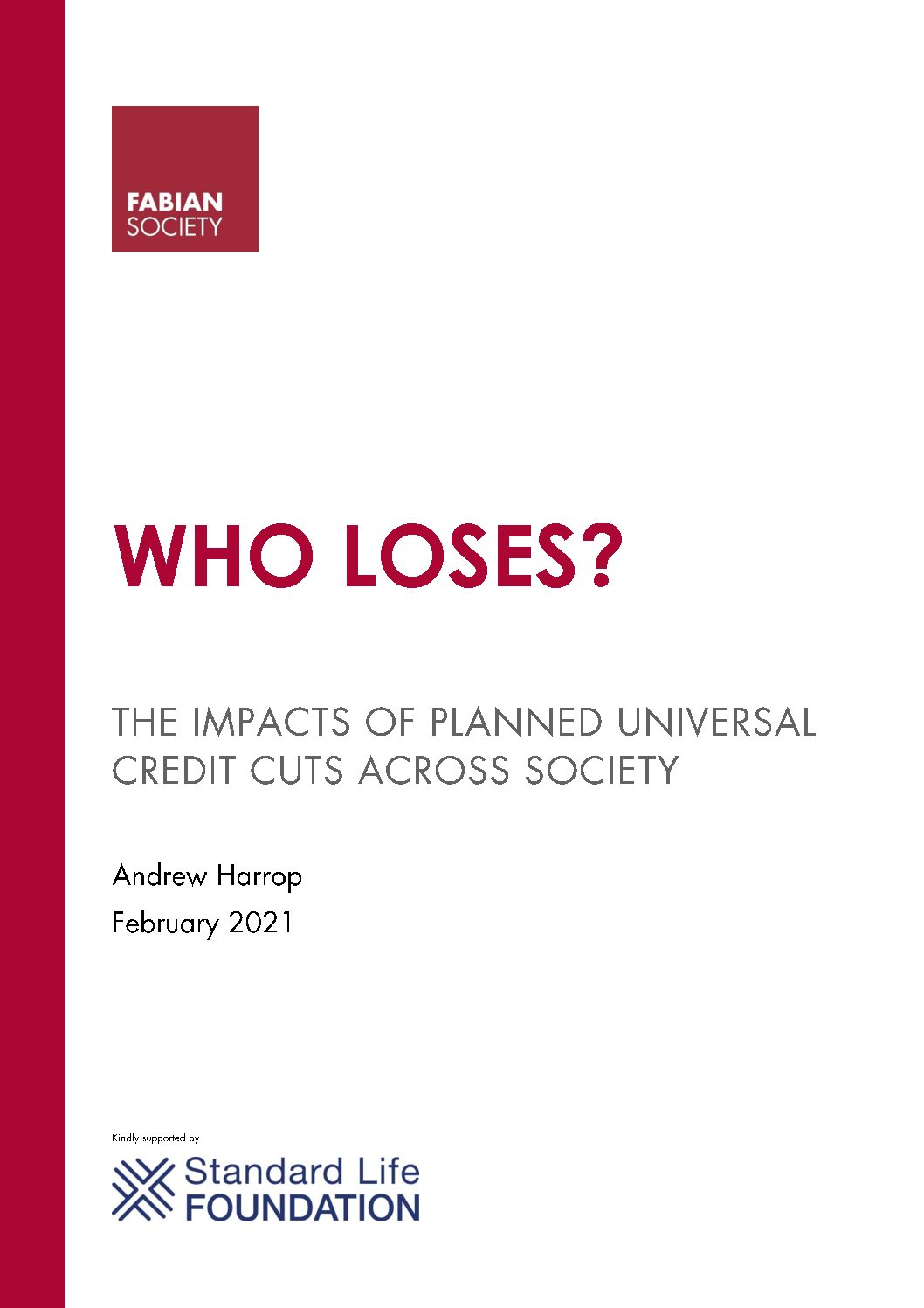 FABIAN
SOCIETY

WHO LOSES?

THE IMPACTS OF PLANNED UNIVERSAL CREDIT CUTS ACROSS SOCIETY

Andrew Harrop
February 2021

Kindly supported by

Standard Life
FOUNDATION